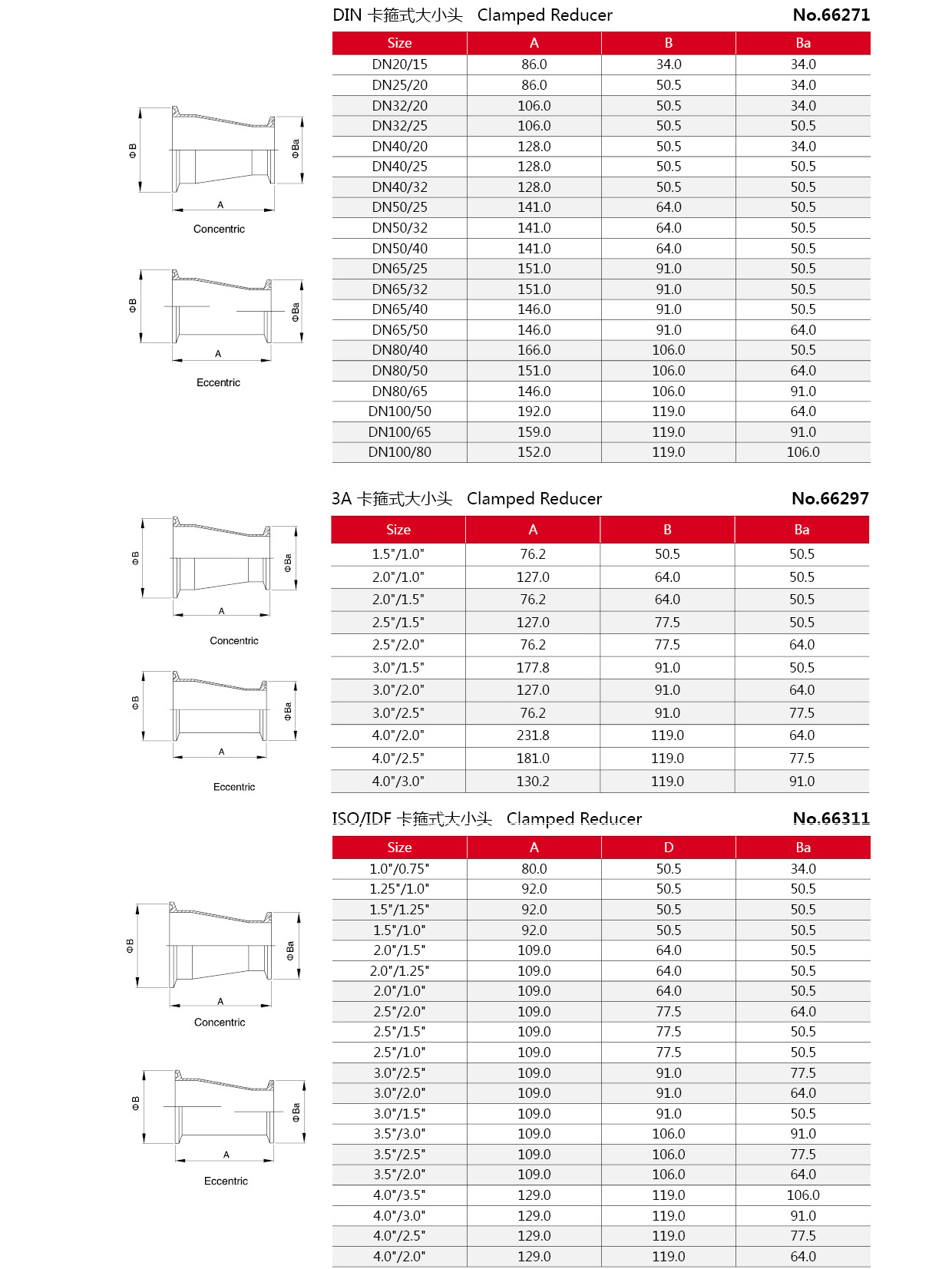 DIN 卡箍式大小头 Clamped Reducer No.66271

ΦB
ΦBa
A
Concentric

ΦB
ΦBa
A
Eccentric

| Size | A | B | Ba |
|---|---|---|---|
| DN20/15 | 86.0 | 34.0 | 34.0 |
| DN25/20 | 86.0 | 50.5 | 34.0 |
| DN32/20 | 106.0 | 50.5 | 34.0 |
| DN32/25 | 106.0 | 50.5 | 50.5 |
| DN40/20 | 128.0 | 50.5 | 34.0 |
| DN40/25 | 128.0 | 50.5 | 50.5 |
| DN40/32 | 128.0 | 50.5 | 50.5 |
| DN50/25 | 141.0 | 64.0 | 50.5 |
| DN50/32 | 141.0 | 64.0 | 50.5 |
| DN50/40 | 141.0 | 64.0 | 50.5 |
| DN65/25 | 151.0 | 91.0 | 50.5 |
| DN65/32 | 151.0 | 91.0 | 50.5 |
| DN65/40 | 146.0 | 91.0 | 50.5 |
| DN65/50 | 146.0 | 91.0 | 64.0 |
| DN80/40 | 166.0 | 106.0 | 50.5 |
| DN80/50 | 151.0 | 106.0 | 64.0 |
| DN80/65 | 146.0 | 106.0 | 91.0 |
| DN100/50 | 192.0 | 119.0 | 64.0 |
| DN100/65 | 159.0 | 119.0 | 91.0 |
| DN100/80 | 152.0 | 119.0 | 106.0 |

3A 卡箍式大小头 Clamped Reducer No.66297

ΦB
ΦBa
A
Concentric

ΦB
ΦBa
A
Eccentric

| Size | A | B | Ba |
|---|---|---|---|
| 1.5"/1.0" | 76.2 | 50.5 | 50.5 |
| 2.0"/1.0" | 127.0 | 64.0 | 50.5 |
| 2.0"/1.5" | 76.2 | 64.0 | 50.5 |
| 2.5"/1.5" | 127.0 | 77.5 | 50.5 |
| 2.5"/2.0" | 76.2 | 77.5 | 64.0 |
| 3.0"/1.5" | 177.8 | 91.0 | 50.5 |
| 3.0"/2.0" | 127.0 | 91.0 | 64.0 |
| 3.0"/2.5" | 76.2 | 91.0 | 77.5 |
| 4.0"/2.0" | 231.8 | 119.0 | 64.0 |
| 4.0"/2.5" | 181.0 | 119.0 | 77.5 |
| 4.0"/3.0" | 130.2 | 119.0 | 91.0 |

ISO/IDF 卡箍式大小头 Clamped Reducer No.66311

ΦB
ΦBa
A
Concentric

ΦB
ΦBa
A
Eccentric

| Size | A | D | Ba |
|---|---|---|---|
| 1.0"/0.75" | 80.0 | 50.5 | 34.0 |
| 1.25"/1.0" | 92.0 | 50.5 | 50.5 |
| 1.5"/1.25" | 92.0 | 50.5 | 50.5 |
| 1.5"/1.0" | 92.0 | 50.5 | 50.5 |
| 2.0"/1.5" | 109.0 | 64.0 | 50.5 |
| 2.0"/1.25" | 109.0 | 64.0 | 50.5 |
| 2.0"/1.0" | 109.0 | 64.0 | 50.5 |
| 2.5"/2.0" | 109.0 | 77.5 | 64.0 |
| 2.5"/1.5" | 109.0 | 77.5 | 50.5 |
| 2.5"/1.0" | 109.0 | 77.5 | 50.5 |
| 3.0"/2.5" | 109.0 | 91.0 | 77.5 |
| 3.0"/2.0" | 109.0 | 91.0 | 64.0 |
| 3.0"/1.5" | 109.0 | 91.0 | 50.5 |
| 3.5"/3.0" | 109.0 | 106.0 | 91.0 |
| 3.5"/2.5" | 109.0 | 106.0 | 77.5 |
| 3.5"/2.0" | 109.0 | 106.0 | 64.0 |
| 4.0"/3.5" | 129.0 | 119.0 | 106.0 |
| 4.0"/3.0" | 129.0 | 119.0 | 91.0 |
| 4.0"/2.5" | 129.0 | 119.0 | 77.5 |
| 4.0"/2.0" | 129.0 | 119.0 | 64.0 |